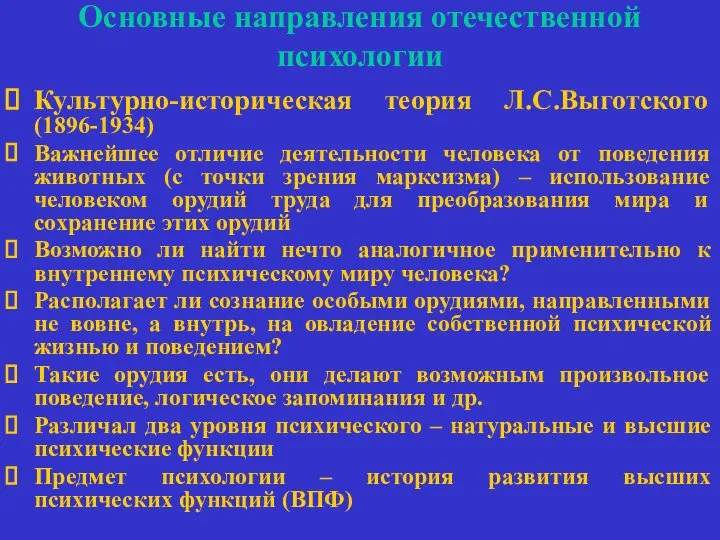 Основные направления отечественной психологии

Культурно-историческая теория Л.С.Выготского (1896-1934)

Важнейшее отличие деятельности человека от поведения животных (с точки зрения марксизма) – использование человеком орудий труда для преобразования мира и сохранение этих орудий

Возможно ли найти нечто аналогичное применительно к внутреннему психическому миру человека?

Располагает ли сознание особыми орудиями, направленными не вовне, а внутрь, на овладение собственной психической жизнью и поведением?

Такие орудия есть, они делают возможным произвольное поведение, логическое запоминания и др.

Различал два уровня психического – натуральные и высшие психические функции

Предмет психологии – история развития высших психических функций (ВПФ)